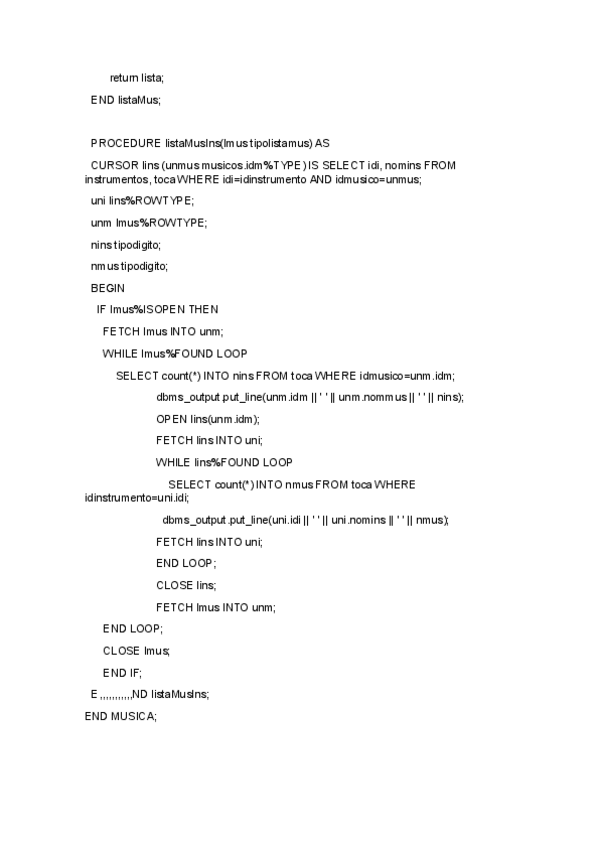 return lista;

END listaMus;

PROCEDURE listaMusIns(lmus tipolistamus) AS

CURSOR lins (unmus musicos.idm%TYPE) IS SELECT idi, nomins FROM instrumentos, toca WHERE idi=idinstrumento AND idmusico=unmus;

uni lins%ROWTYPE;

unm lmus%ROWTYPE;

nins tipodigito;

nmus tipodigito;

BEGIN

IF lmus%ISOPEN THEN

FETCH lmus INTO unm;

WHILE lmus%FOUND LOOP

SELECT count(*) INTO nins FROM toca WHERE idmusico=unm.idm;

dbms_output.put_line(unm.idm || ' ' || unm.nommus || ' ' || nins);

OPEN lins(unm.idm);

FETCH lins INTO uni;

WHILE lins%FOUND LOOP

SELECT count(*) INTO nmus FROM toca WHERE idinstrumento=uni.idi;

dbms_output.put_line(uni.idi || ' ' || uni.nomins || ' ' || nmus);

FETCH lins INTO uni;

END LOOP;

CLOSE lins;

FETCH lmus INTO unm;

END LOOP;

CLOSE lmus;

END IF;

E,,,,,,,,,,ND listaMusIns;

END MUSICA;